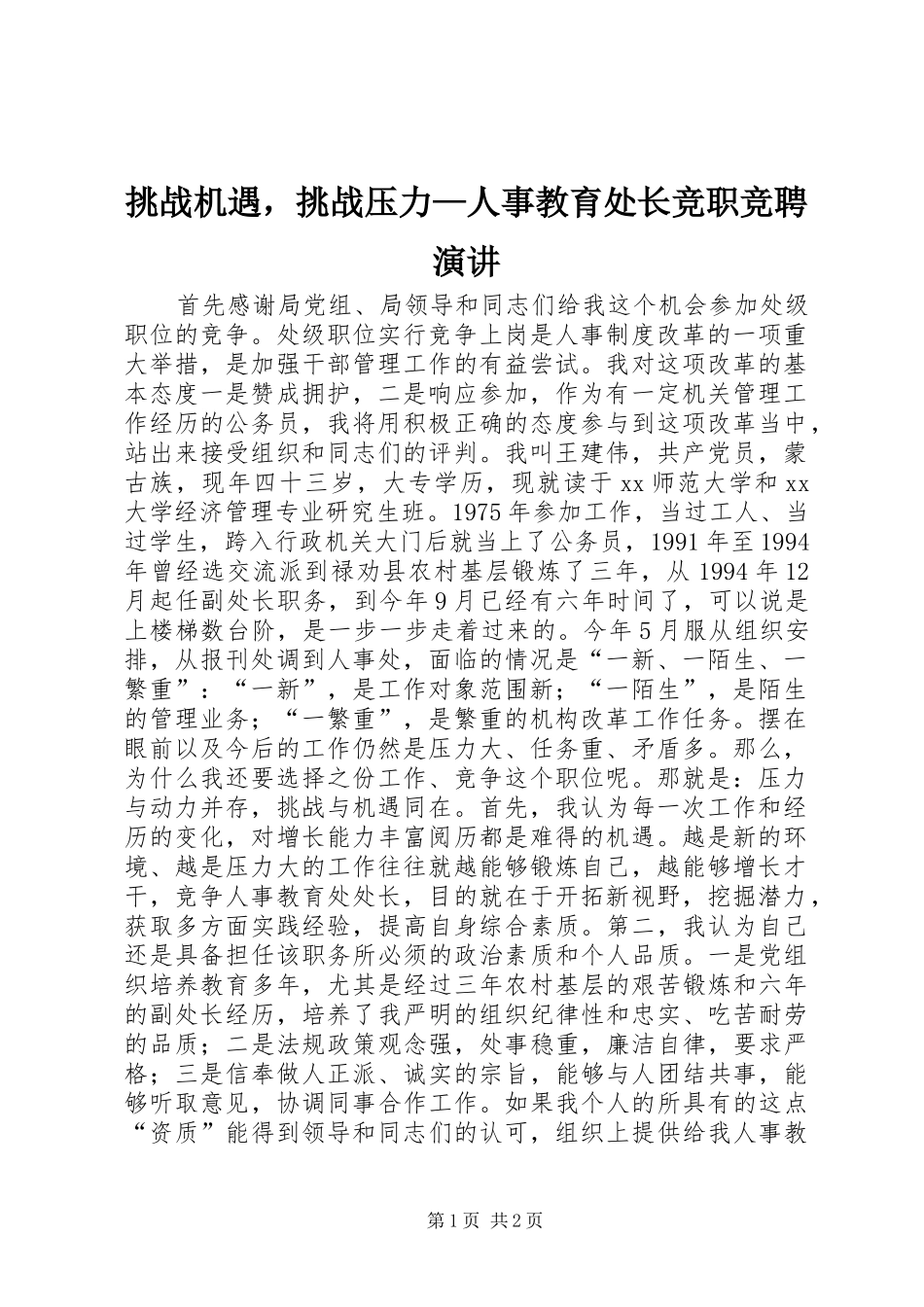 挑战机遇，挑战压力—人事教育处长竞职竞聘演讲

首先感谢局党组、局领导和同志们给我这个机会参加处级职位的竞争。处级职位实行竞争上岗是人事制度改革的一项重大举措，是加强干部管理工作的有益尝试。我对这项改革的基本态度一是赞成拥护，二是响应参加，作为有一定机关管理工作经历的公务员，我将用积极正确的态度参与到这项改革当中，站出来接受组织和同志们的评判。我叫王建伟，共产党员，蒙古族，现年四十三岁，大专学历，现就读于xx师范大学和xx大学经济管理专业研究生班。1975年参加工作，当过工人、当过学生，跨入行政机关大门后就当上了公务员，1991年至1994年曾经选交流派到禄劝县农村基层锻炼了三年，从1994年12月起任副处长职务，到今年9月已经有六年时间了，可以说是上楼梯数台阶，是一步一步走着过来的。今年5月服从组织安排，从报刊处调到人事处，面临的情况是“一新、一陌生、一繁重”：“一新”，是工作对象范围新；“一陌生”，是陌生的管理业务；“一繁重”，是繁重的机构改革工作任务。摆在眼前以及今后的工作仍然是压力大、任务重、矛盾多。那么，为什么我还要选择之份工作、竞争这个职位呢。那就是：压力与动力并存，挑战与机遇同在。首先，我认为每一次工作和经历的变化，对增长能力丰富阅历都是难得的机遇。越是新的环境、越是压力大的工作往往就越能够锻炼自己，越能够增长才干，竞争人事教育处处长，目的就在于开拓新视野，挖掘潜力，获取多方面实践经验，提高自身综合素质。第二，我认为自己还是具备担任该职务所必须的政治素质和个人品质。一是党组织培养教育多年，尤其是经过三年农村基层的艰苦锻炼和六年的副处长经历，培养了我严明的组织纪律性和忠实、吃苦耐劳的品质；二是法规政策观念强，处事稳重，廉洁自律，要求严格；三是信奉做人正派、诚实的宗旨，能够与人团结共事，能够听取意见，协调同事合作工作。如果我个人的所具有的这点“资质”能得到领导和同志们的认可，组织上提供给我人事教

第1页 共2页